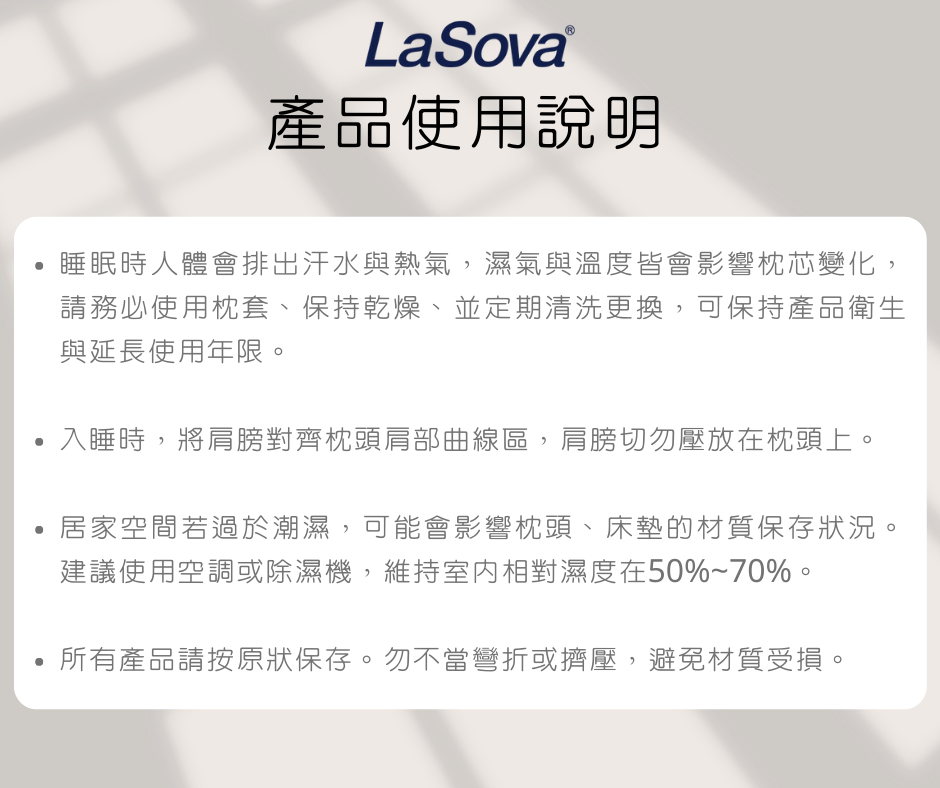 LaSova®
產品使用說明

• 睡眠時人體會排出汗水與熱氣，濕氣與溫度皆會影響枕芯變化，請務必使用枕套、保持乾燥、並定期清洗更換，可保持產品衛生與延長使用年限。

• 入睡時，將肩膀對齊枕頭肩部曲線區，肩膀切勿壓放在枕頭上。

• 居家空間若過於潮濕，可能會影響枕頭、床墊的材質保存狀況。建議使用空調或除濕機，維持室內相對濕度在50%~70%。

• 所有產品請按原狀保存。勿不當彎折或擠壓，避免材質受損。